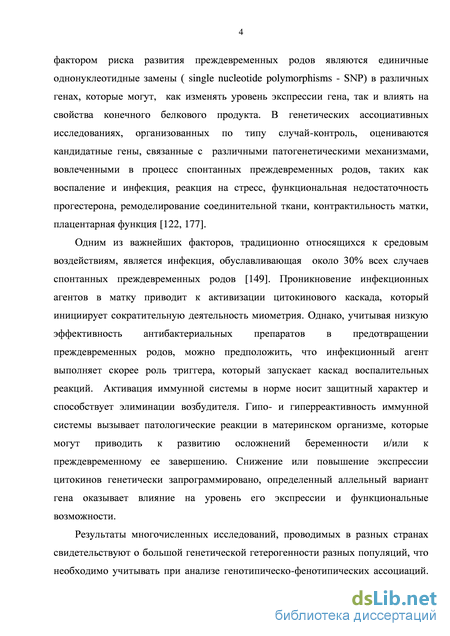 4

фактором риска развития преждевременных родов являются единичные однонуклеотидные замены ( single nucleotide polymorphisms - SNP) в различных генах, которые могут, как изменять уровень экспрессии гена, так и влиять на свойства конечного белкового продукта. В генетических ассоциативных исследованиях, организованных по типу случай-контроль, оцениваются кандидатные гены, связанные с различными патогенетическими механизмами, вовлеченными в процесс спонтанных преждевременных родов, таких как воспаление и инфекция, реакция на стресс, функциональная недостаточность прогестерона, ремоделирование соединительной ткани, контрактильность матки, плацентарная функция [122, 177].

Одним из важнейших факторов, традиционно относящихся к средовым воздействиям, является инфекция, обуславливающая около 30% всех случаев спонтанных преждевременных родов [149]. Проникновение инфекционных агентов в матку приводит к активизации цитокинового каскада, который инициирует сократительную деятельность миометрия. Однако, учитывая низкую эффективность антибактериальных препаратов в предотвращении преждевременных родов, можно предположить, что инфекционный агент выполняет скорее роль триггера, который запускает каскад воспалительных реакций. Активация иммунной системы в норме носит защитный характер и способствует элиминации возбудителя. Гипо- и гиперреактивность иммунной системы вызывает патологические реакции в материнском организме, которые могут приводить к развитию осложнений беременности и/или к преждевременному ее завершению. Снижение или повышение экспрессии цитокинов генетически запрограммировано, определенный аллельный вариант гена оказывает влияние на уровень его экспрессии и функциональные возможности.

Результаты многочисленных исследований, проводимых в разных странах свидетельствуют о большой генетической гетерогенности разных популяций, что необходимо учитывать при анализе генотипическо-фенотипических ассоциаций.

dsLib.net
библиотека диссертаций